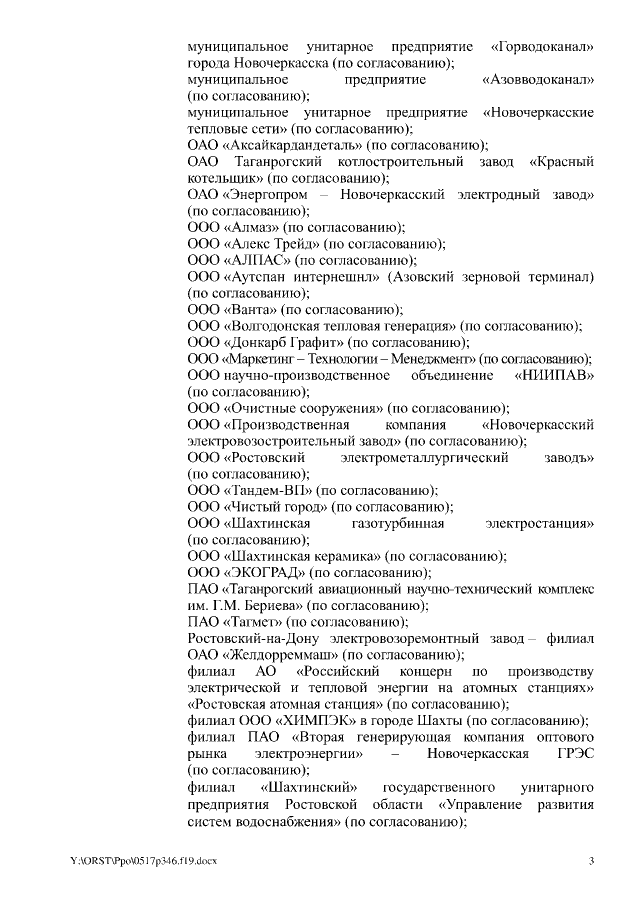 муниципальное унитарное предприятие «Горводоканал» города Новочеркасска (по согласованию);
муниципальное предприятие «Азовводоканал» (по согласованию);
муниципальное унитарное предприятие «Новочеркасские тепловые сети» (по согласованию);
ОАО «Аксайкардандеталь» (по согласованию);
ОАО Таганрогский котлостроительный завод «Красный котельщик» (по согласованию);
ОАО «Энергопром – Новочеркасский электродный завод» (по согласованию);
ООО «Алмаз» (по согласованию);
ООО «Алекс Трейд» (по согласованию);
ООО «АЛПАС» (по согласованию);
ООО «Аутспан интернешнл» (Азовский зерновой терминал) (по согласованию);
ООО «Ванта» (по согласованию);
ООО «Волгодонская тепловая генерация» (по согласованию);
ООО «Донкарб Графит» (по согласованию);
ООО «Маркетинг – Технологии – Менеджмент» (по согласованию);
ООО научно-производственное объединение «НИИПАВ» (по согласованию);
ООО «Очистные сооружения» (по согласованию);
ООО «Производственная компания «Новочеркасский электровозостроительный завод» (по согласованию);
ООО «Ростовский электрометаллургический заводъ» (по согласованию);
ООО «Тандем-ВП» (по согласованию);
ООО «Чистый город» (по согласованию);
ООО «Шахтинская газотурбинная электростанция» (по согласованию);
ООО «Шахтинская керамика» (по согласованию);
ООО «ЭКОГРАД» (по согласованию);
ПАО «Таганрогский авиационный научно-технический комплекс им. Г.М. Бериева» (по согласованию);
ПАО «Тагмет» (по согласованию);
Ростовский-на-Дону электровозоремонтный завод – филиал ОАО «Желдорреммаш» (по согласованию);
филиал АО «Российский концерн по производству электрической и тепловой энергии на атомных станциях» «Ростовская атомная станция» (по согласованию);
филиал ООО «ХИМПЭК» в городе Шахты (по согласованию);
филиал ПАО «Вторая генерирующая компания оптового рынка электроэнергии» – Новочеркасская ГРЭС (по согласованию);
филиал «Шахтинский» государственного унитарного предприятия Ростовской области «Управление развития систем водоснабжения» (по согласованию);

Y:\ORST\Ppo\0517p346.f19.docx 3